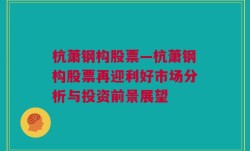 杭萧钢构股票—杭萧钢构股票再迎利好市场分析与投资前景展望